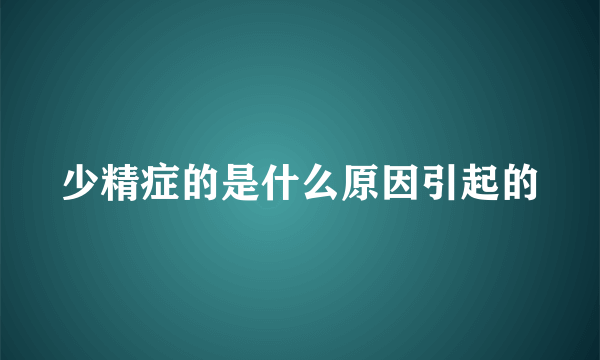 少精症的是什么原因引起的